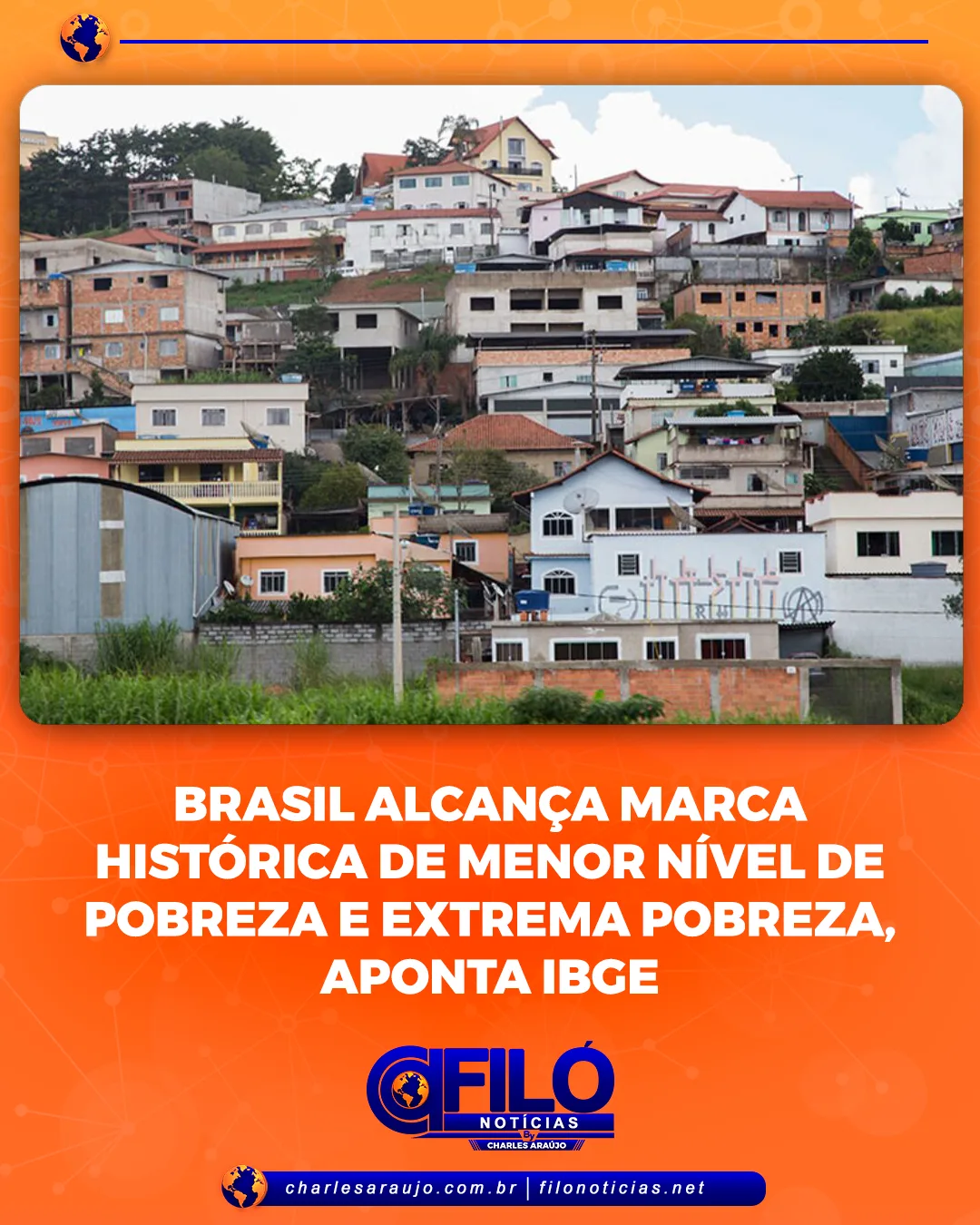 BRASIL ALCANÇA MARCA HISTÓRICA DE MENOR NÍVEL DE POBREZA E EXTREMA POBREZA, APONTA IBGE

FILÓ
NOTÍCIAS
By
CHARLES ARAÚJO

charlesaraujo.com.br | filonoticias.net